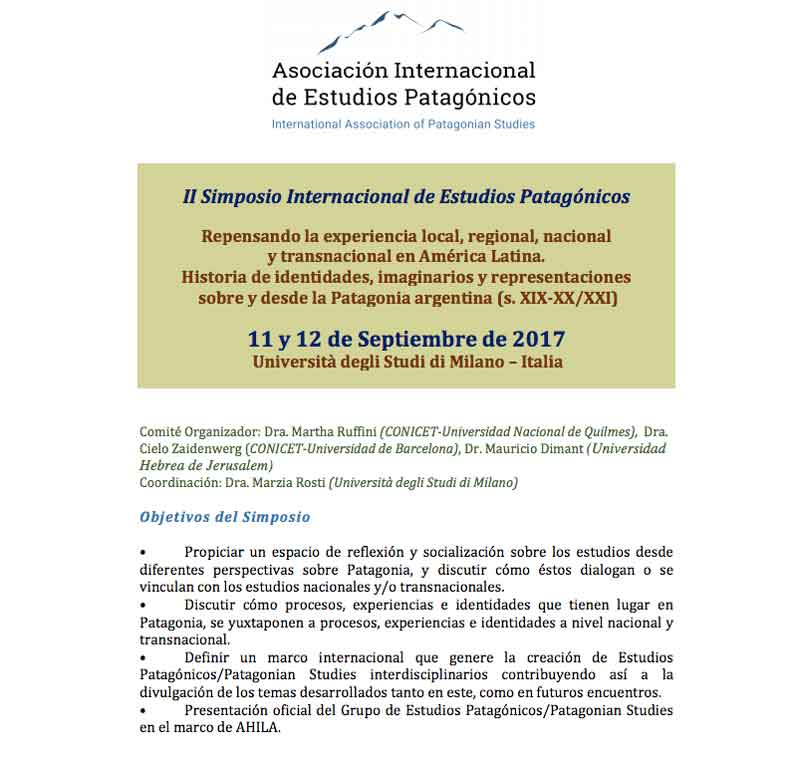 Asociación Internacional de Estudios Patagónicos
International Association of Patagonian Studies

II Simposio Internacional de Estudios Patagónicos

Repensando la experiencia local, regional, nacional y transnacional en América Latina. Historia de identidades, imaginarios y representaciones sobre y desde la Patagonia argentina (s. XIX-XX/XXI)

11 y 12 de Septiembre de 2017
Università degli Studi di Milano – Italia

Comité Organizador: Dra. Martha Ruffini (CONICET-Universidad Nacional de Quilmes), Dra. Cielo Zaidenwerg (CONICET-Universidad de Barcelona), Dr. Mauricio Dimant (Universidad Hebrea de Jerusalem)
Coordinación: Dra. Marzia Rosti (Università degli Studi di Milano)

Objetivos del Simposio

• Propiciar un espacio de reflexión y socialización sobre los estudios desde diferentes perspectivas sobre Patagonia, y discutir cómo éstos dialogan o se vinculan con los estudios nacionales y/o transnacionales.
• Discutir cómo procesos, experiencias e identidades que tienen lugar en Patagonia, se yuxtaponen a procesos, experiencias e identidades a nivel nacional y transnacional.
• Definir un marco internacional que genere la creación de Estudios Patagónicos/Patagonian Studies interdisciplinarios contribuyendo así a la divulgación de los temas desarrollados tanto en este, como en futuros encuentros.
• Presentación oficial del Grupo de Estudios Patagónicos/Patagonian Studies en el marco de AHILA.